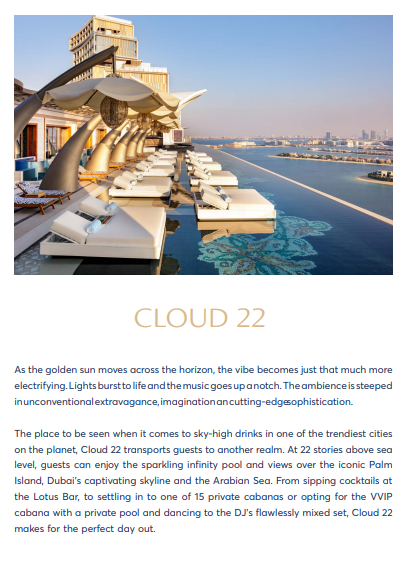 CLOUD 22

As the golden sun moves across the horizon, the vibe becomes just that much more electrifying. Lights burst to life and the music goes up a notch. The ambience is steeped in unconventional extravagance, imagination an cutting-edge sophistication.

The place to be seen when it comes to sky-high drinks in one of the trendiest cities on the planet, Cloud 22 transports guests to another realm. At 22 stories above sea level, guests can enjoy the sparkling infinity pool and views over the iconic Palm Island, Dubai's captivating skyline and the Arabian Sea. From sipping cocktails at the Lotus Bar, to settling in to one of 15 private cabanas or opting for the VVIP cabana with a private pool and dancing to the DJ's flawlessly mixed set, Cloud 22 makes for the perfect day out.